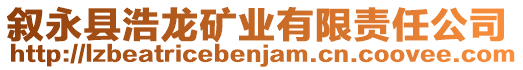 叙永县浩龙矿业有限责任公司
http://lzbeatricebenjam.cn.coovee.com